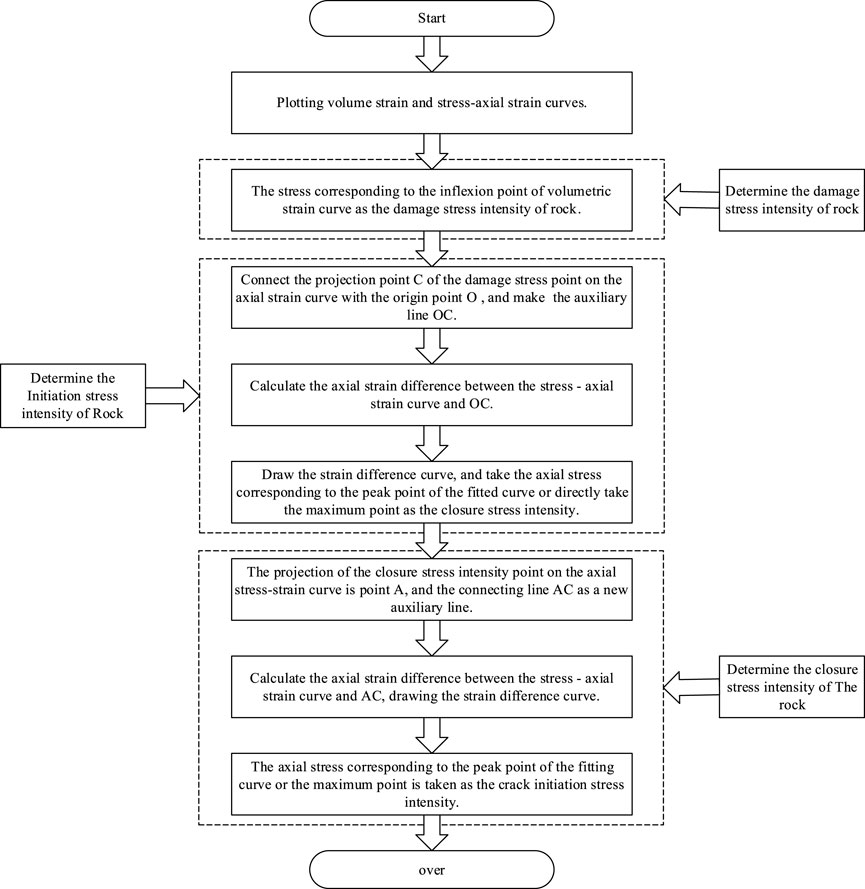 Start

Plotting volume strain and stress-axial strain curves.

The stress corresponding to the inflexion point of volumetric strain curve as the damage stress intensity of rock.

Determine the damage stress intensity of rock

Connect the projection point C of the damage stress point on the axial strain curve with the origin point O , and make the auxiliary line OC.

Determine the Initiation stress intensity of Rock

Calculate the axial strain difference between the stress - axial strain curve and OC.

Draw the strain difference curve, and take the axial stress corresponding to the peak point of the fitted curve or directly take the maximum point as the closure stress intensity.

The projection of the closure stress intensity point on the axial stress-strain curve is point A, and the connecting line AC as a new auxiliary line.

Calculate the axial strain difference between the stress - axial strain curve and AC, drawing the strain difference curve.

Determine the closure stress intensity of The rock

The axial stress corresponding to the peak point of the fitting curve or the maximum point is taken as the crack initiation stress intensity.

over